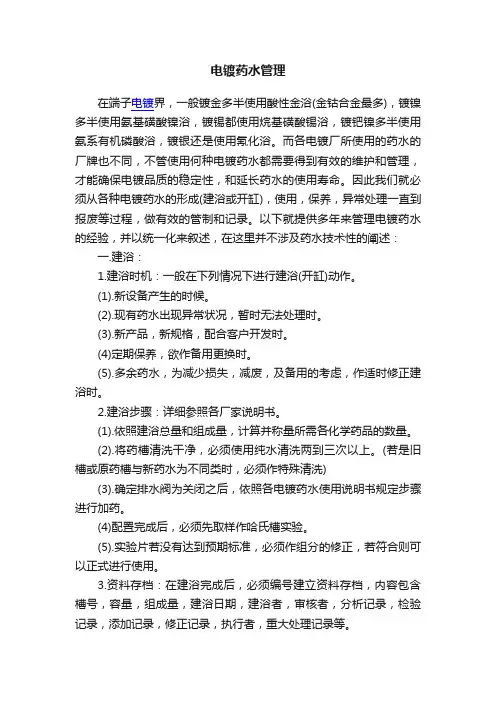 电镀药水管理

在端子电镀界，一般镀金多半使用酸性金浴(金钴合金最多)，镀镍多半使用氨基磺酸镍浴，镀锡都使用烷基磺酸锡浴，镀钯镍多半使用氨系有机磷酸浴，镀银还是使用氰化浴。而各电镀厂所使用的药水的厂牌也不同，不管使用何种电镀药水都需要得到有效的维护和管理，才能确保电镀品质的稳定性，和延长药水的使用寿命。因此我们就必须从各种电镀药水的形成(建浴或开缸)，使用，保养，异常处理一直到报废等过程，做有效的管制和记录。以下就提供多年来管理电镀药水的经验，并以统一化来叙述，在这里并不涉及药水技术性的阐述：

一.建浴：

1.建浴时机：一般在下列情况下进行建浴(开缸)动作。

(1).新设备产生的时候。

(2).现有药水出现异常状况，暂时无法处理时。

(3).新产品，新规格，配合客户开发时。

(4)定期保养，欲作备用更换时。

(5).多余药水，为减少损失，减废，及备用的考虑，作适时修正建浴时。

2.建浴步骤：详细参照各厂家说明书。

(1).依照建浴总量和组成量，计算并称量所需各化学药品的数量。

(2).将药槽清洗干净，必须使用纯水清洗两到三次以上。(若是旧槽或原药槽与新药水为不同类时，必须作特殊清洗)

(3).确定排水阀为关闭之后，依照各电镀药水使用说明书规定步骤进行加药。

(4)配置完成后，必须先取样作哈氏槽实验。

(5).实验片若没有达到预期标准，必须作组分的修正，若符合则可以正式进行使用。

3.资料存档：在建浴完成后，必须编号建立资料存档，内容包含槽号，容量，组成量，建浴日期，建浴者，审核者，分析记录，检验记录，添加记录，修正记录，执行者，重大处理记录等。